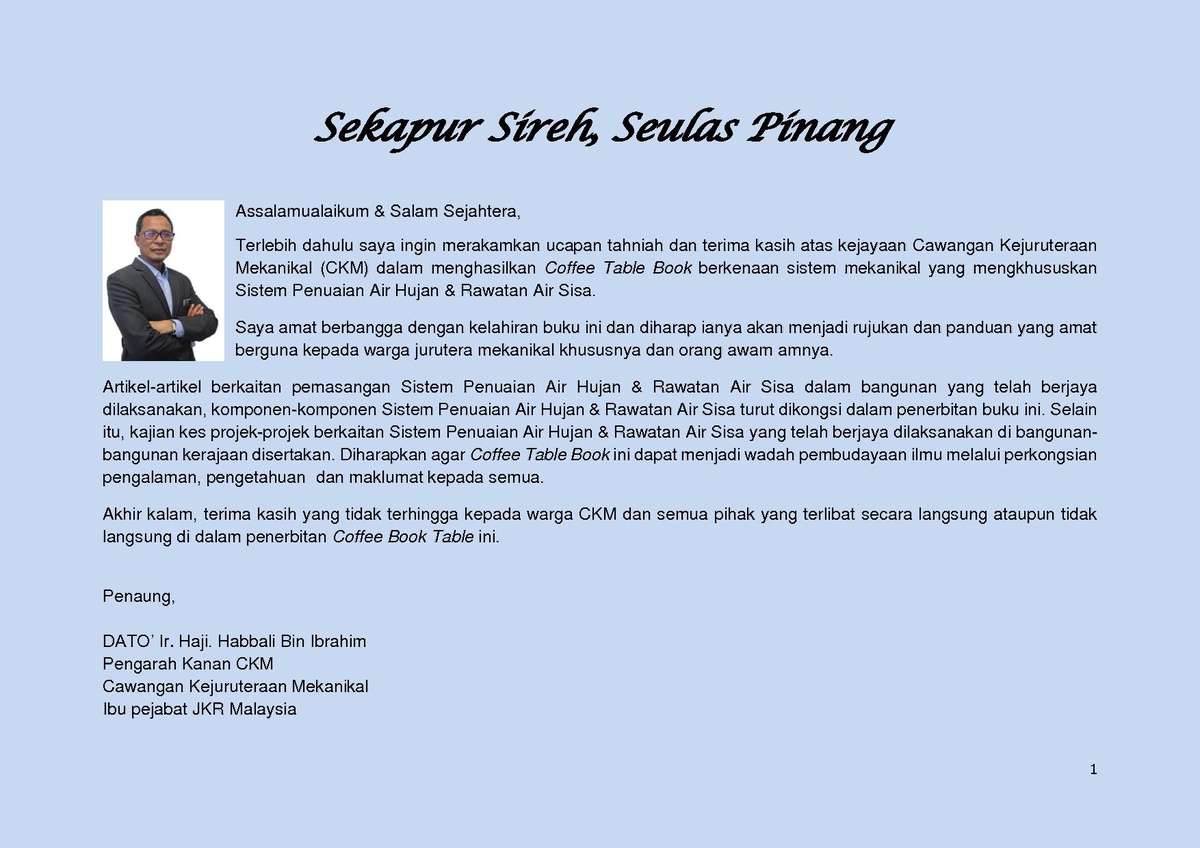 Sekapur Sireh, Seulas Pinang

Assalamualaikum & Salam Sejahtera,

Terlebih dahulu saya ingin merakamkan ucapan tahniah dan terima kasih atas kejayaan Cawangan Kejuruteraan Mekanikal (CKM) dalam menghasilkan Coffee Table Book berkenaan sistem mekanikal yang mengkhususkan Sistem Penuaian Air Hujan & Rawatan Air Sisa.

Saya amat berbangga dengan kelahiran buku ini dan diharap ianya akan menjadi rujukan dan panduan yang amat berguna kepada warga jurutera mekanikal khususnya dan orang awam amnya.

Artikel-artikel berkaitan pemasangan Sistem Penuaian Air Hujan & Rawatan Air Sisa dalam bangunan yang telah berjaya dilaksanakan, komponen-komponen Sistem Penuaian Air Hujan & Rawatan Air Sisa turut dikongsi dalam penerbitan buku ini. Selain itu, kajian kes projek-projek berkaitan Sistem Penuaian Air Hujan & Rawatan Air Sisa yang telah berjaya dilaksanakan di bangunan-bangunan kerajaan disertakan. Diharapkan agar Coffee Table Book ini dapat menjadi wadah pembudayaan ilmu melalui perkongsian pengalaman, pengetahuan dan maklumat kepada semua.

Akhir kalam, terima kasih yang tidak terhingga kepada warga CKM dan semua pihak yang terlibat secara langsung ataupun tidak langsung di dalam penerbitan Coffee Book Table ini.

Penaung,

DATO' Ir. Haji. Habbali Bin Ibrahim
Pengarah Kanan CKM
Cawangan Kejuruteraan Mekanikal
Ibu pejabat JKR Malaysia

1